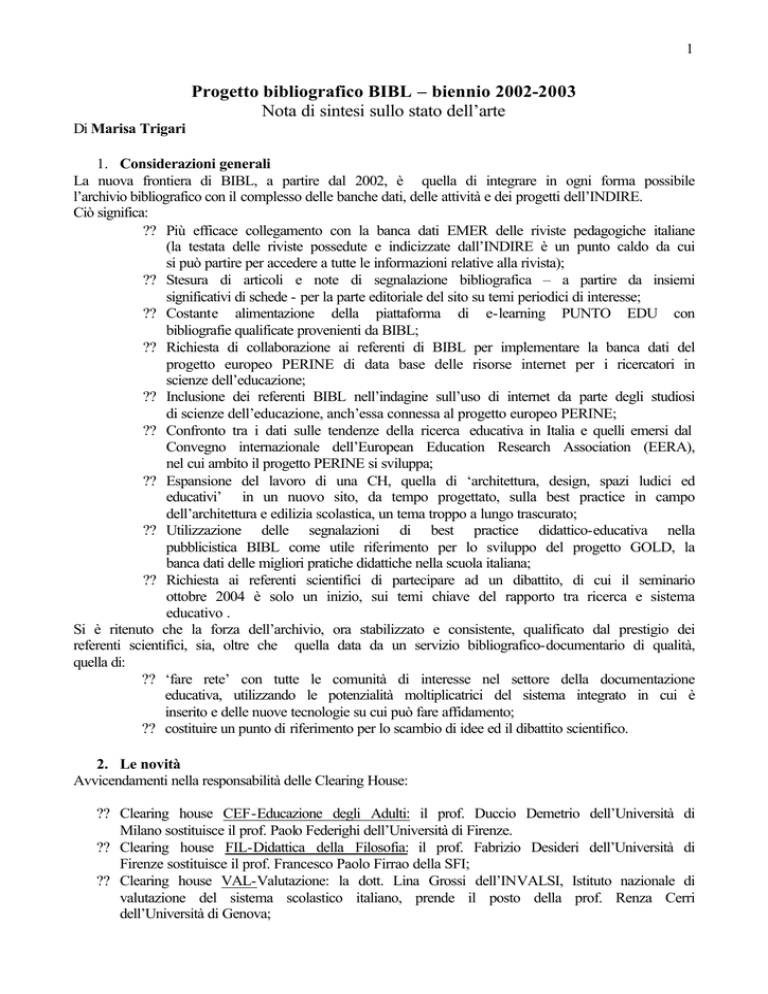 1

Progetto bibliografico BIBL – biennio 2002-2003
Nota di sintesi sullo stato dell'arte

Di Marisa Trigari

1. Considerazioni generali
La nuova frontiera di BIBL, a partire dal 2002, è quella di integrare in ogni forma possibile l'archivio bibliografico con il complesso delle banche dati, delle attività e dei progetti dell'INDIRE.
Ciò significa:

?? Più efficace collegamento con la banca dati EMER delle riviste pedagogiche italiane (la testata delle riviste possedute e indicizzate dall'INDIRE è un punto caldo da cui si può partire per accedere a tutte le informazioni relative alla rivista);
?? Stesura di articoli e note di segnalazione bibliografica – a partire da insiemi significativi di schede - per la parte editoriale del sito su temi periodici di interesse;
?? Costante alimentazione della piattaforma di e-learning PUNTO EDU con bibliografie qualificate provenienti da BIBL;
?? Richiesta di collaborazione ai referenti di BIBL per implementare la banca dati del progetto europeo PERINE di data base delle risorse internet per i ricercatori in scienze dell'educazione;
?? Inclusione dei referenti BIBL nell'indagine sull'uso di internet da parte degli studiosi di scienze dell'educazione, anch'essa connessa al progetto europeo PERINE;
?? Confronto tra i dati sulle tendenze della ricerca educativa in Italia e quelli emersi dal Convegno internazionale dell'European Education Research Association (EERA), nel cui ambito il progetto PERINE si sviluppa;
?? Espansione del lavoro di una CH, quella di 'architettura, design, spazi ludici ed educativi' in un nuovo sito, da tempo progettato, sulla best practice in campo dell'architettura e edilizia scolastica, un tema troppo a lungo trascurato;
?? Utilizzazione delle segnalazioni di best practice didattico-educativa nella pubblicistica BIBL come utile riferimento per lo sviluppo del progetto GOLD, la banca dati delle migliori pratiche didattiche nella scuola italiana;
?? Richiesta ai referenti scientifici di partecipare ad un dibattito, di cui il seminario ottobre 2004 è solo un inizio, sui temi chiave del rapporto tra ricerca e sistema educativo .

Si è ritenuto che la forza dell'archivio, ora stabilizzato e consistente, qualificato dal prestigio dei referenti scientifici, sia, oltre che quella data da un servizio bibliografico-documentario di qualità, quella di:

?? 'fare rete' con tutte le comunità di interesse nel settore della documentazione educativa, utilizzando le potenzialità moltiplicatrici del sistema integrato in cui è inserito e delle nuove tecnologie su cui può fare affidamento;
?? costituire un punto di riferimento per lo scambio di idee ed il dibattito scientifico.

2. Le novità
Avvicendamenti nella responsabilità delle Clearing House:

?? Clearing house CEF-Educazione degli Adulti: il prof. Duccio Demetrio dell'Università di Milano sostituisce il prof. Paolo Federighi dell'Università di Firenze.
?? Clearing house FIL-Didattica della Filosofia: il prof. Fabrizio Desideri dell'Università di Firenze sostituisce il prof. Francesco Paolo Firrao della SFI;
?? Clearing house VAL-Valutazione: la dott. Lina Grossi dell'INVALSI, Istituto nazionale di valutazione del sistema scolastico italiano, prende il posto della prof. Renza Cerri dell'Università di Genova;